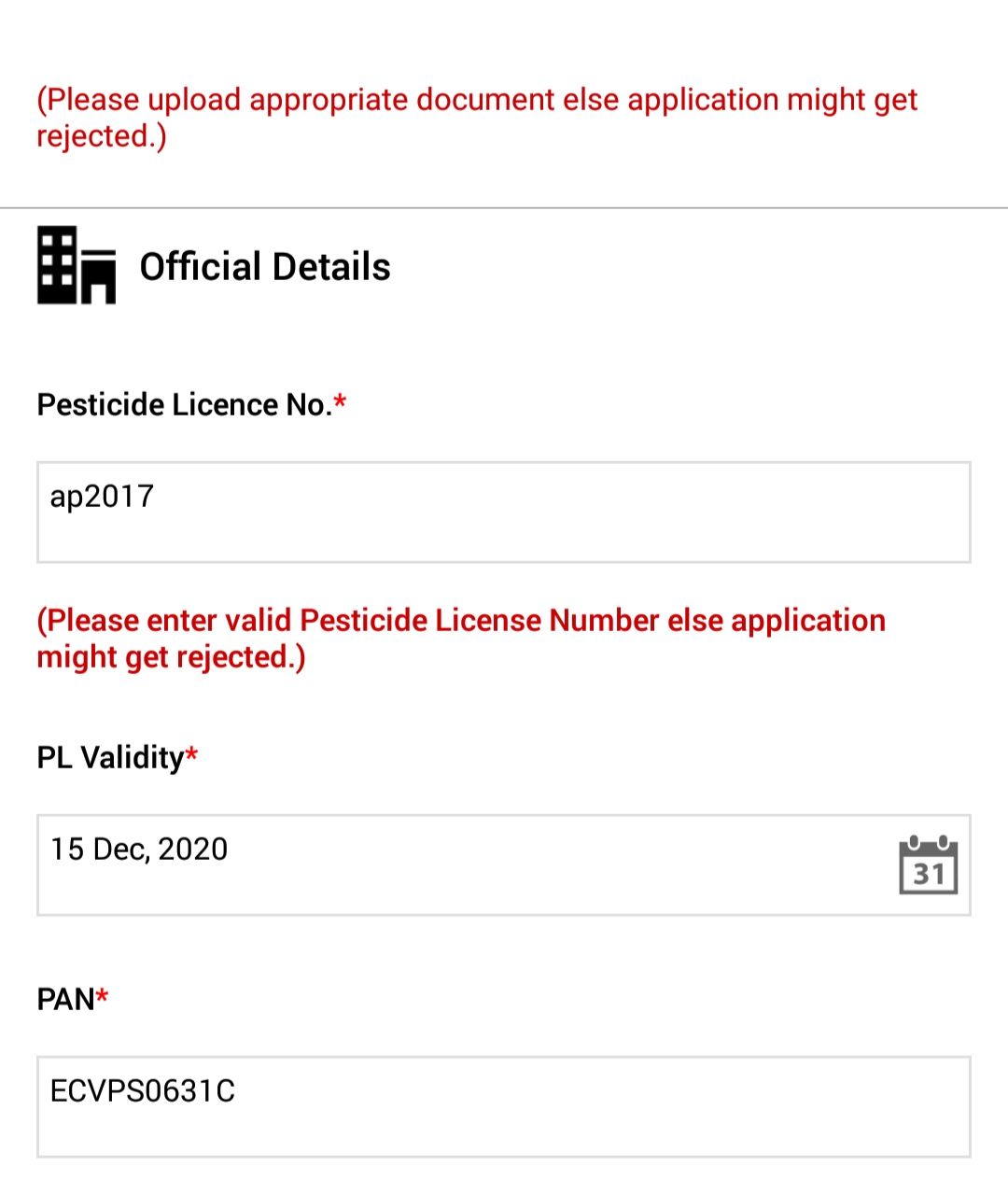 (Please upload appropriate document else application might get rejected.)

Official Details

Pesticide Licence No.*

ap2017

(Please enter valid Pesticide License Number else application might get rejected.)

PL Validity*

15 Dec, 2020

31

PAN*

ECVPS0631C